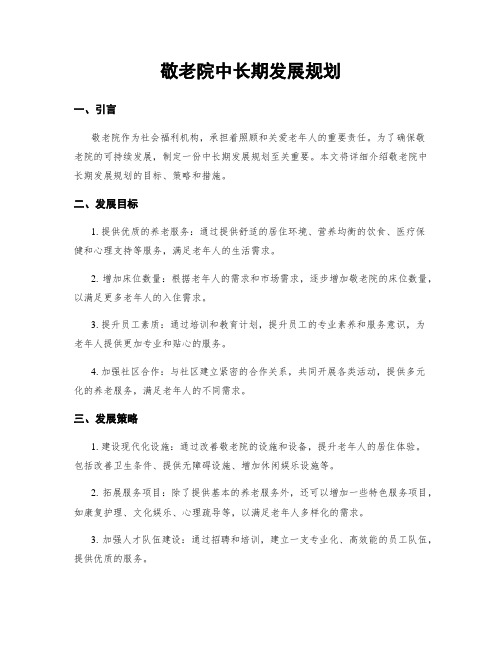 敬老院中长期发展规划

一、引言

敬老院作为社会福利机构，承担着照顾和关爱老年人的重要责任。为了确保敬老院的可持续发展，制定一份中长期发展规划至关重要。本文将详细介绍敬老院中长期发展规划的目标、策略和措施。

二、发展目标

1. 提供优质的养老服务：通过提供舒适的居住环境、营养均衡的饮食、医疗保健和心理支持等服务，满足老年人的生活需求。

2. 增加床位数量：根据老年人的需求和市场需求，逐步增加敬老院的床位数量，以满足更多老年人的入住需求。

3. 提升员工素质：通过培训和教育计划，提升员工的专业素养和服务意识，为老年人提供更加专业和贴心的服务。

4. 加强社区合作：与社区建立紧密的合作关系，共同开展各类活动，提供多元化的养老服务，满足老年人的不同需求。

三、发展策略

1. 建设现代化设施：通过改善敬老院的设施和设备，提升老年人的居住体验。包括改善卫生条件、提供无障碍设施、增加休闲娱乐设施等。

2. 拓展服务项目：除了提供基本的养老服务外，还可以增加一些特色服务项目，如康复护理、文化娱乐、心理疏导等，以满足老年人多样化的需求。

3. 加强人才队伍建设：通过招聘和培训，建立一支专业化、高效能的员工队伍，提供优质的服务。